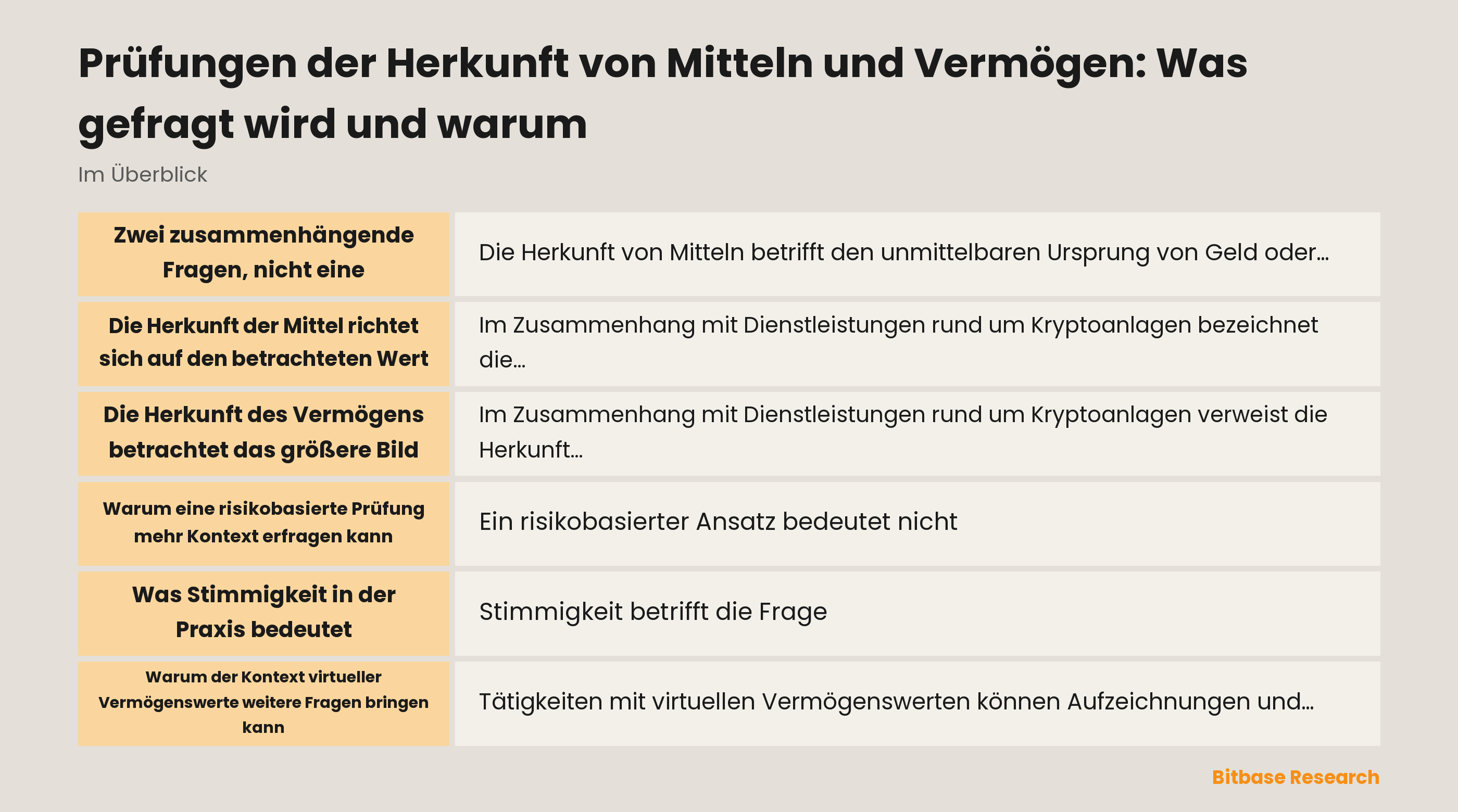 Prüfungen der Herkunft von Mitteln und Vermögen: Was gefragt wird und warum

Im Überblick

| | |
|---|---|
| Zwei zusammenhängende Fragen, nicht eine | Die Herkunft von Mitteln betrifft den unmittelbaren Ursprung von Geld oder... |
| Die Herkunft der Mittel richtet sich auf den betrachteten Wert | Im Zusammenhang mit Dienstleistungen rund um Kryptoanlagen bezeichnet die... |
| Die Herkunft des Vermögens betrachtet das größere Bild | Im Zusammenhang mit Dienstleistungen rund um Kryptoanlagen verweist die Herkunft... |
| Warum eine risikobasierte Prüfung mehr Kontext erfragen kann | Ein risikobasierter Ansatz bedeutet nicht |
| Was Stimmigkeit in der Praxis bedeutet | Stimmigkeit betrifft die Frage |
| Warum der Kontext virtueller Vermögenswerte weitere Fragen bringen kann | Tätigkeiten mit virtuellen Vermögenswerten können Aufzeichnungen und... |

Bitbase Research